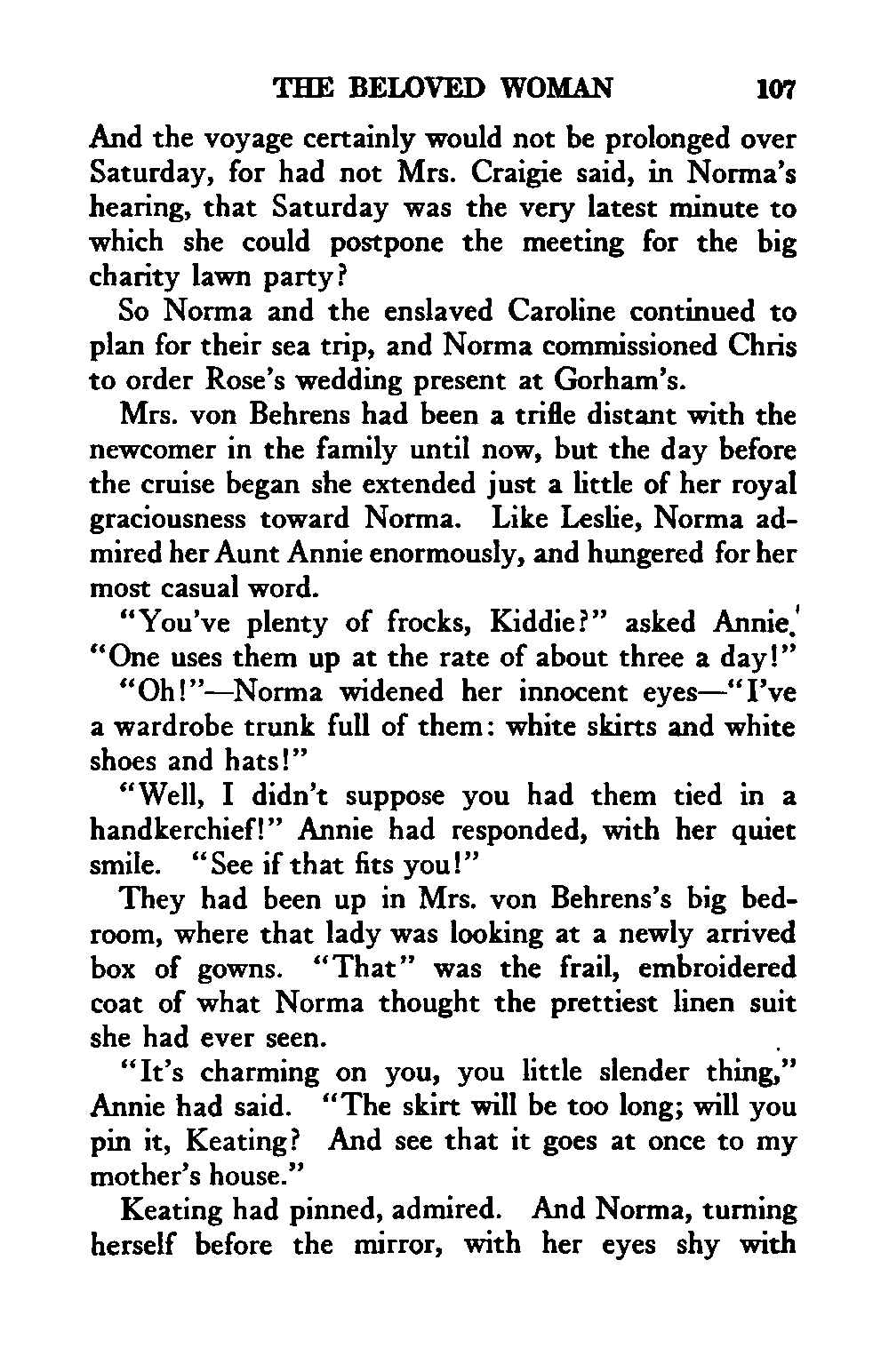 THE BELOVED WOMAN 107

And the voyage certainly would not be prolonged over Saturday, for had not Mrs. Craigie said, in Norma's hearing, that Saturday was the very latest minute to which she could postpone the meeting for the big charity lawn party?

So Norma and the enslaved Caroline continued to plan for their sea trip, and Norma commissioned Chris to order Rose's wedding present at Gorham's.

Mrs. von Behrens had been a trifle distant with the newcomer in the family until now, but the day before the cruise began she extended just a little of her royal graciousness toward Norma. Like Leslie, Norma admired her Aunt Annie enormously, and hungered for her most casual word.

"You've plenty of frocks, Kiddie?" asked Annie. "One uses them up at the rate of about three a day!"

"Oh!"—Norma widened her innocent eyes—"I've a wardrobe trunk full of them: white skirts and white shoes and hats!"

"Well, I didn't suppose you had them tied in a handkerchief!" Annie had responded, with her quiet smile. "See if that fits you!"

They had been up in Mrs. von Behrens's big bedroom, where that lady was looking at a newly arrived box of gowns. "That" was the frail, embroidered coat of what Norma thought the prettiest linen suit she had ever seen.

"It's charming on you, you little slender thing," Annie had said. "The skirt will be too long; will you pin it, Keating? And see that it goes at once to my mother's house."

Keating had pinned, admired. And Norma, turning herself before the mirror, with her eyes shy with